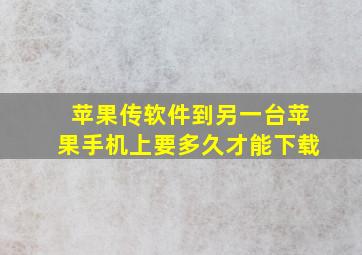 苹果传软件到另一台苹果手机上要多久才能下载